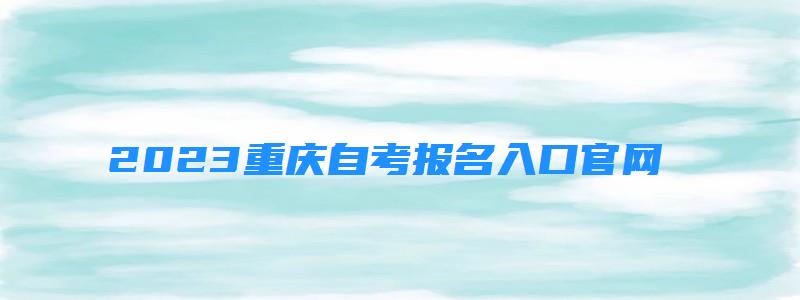 2023重庆自考报名入口官网